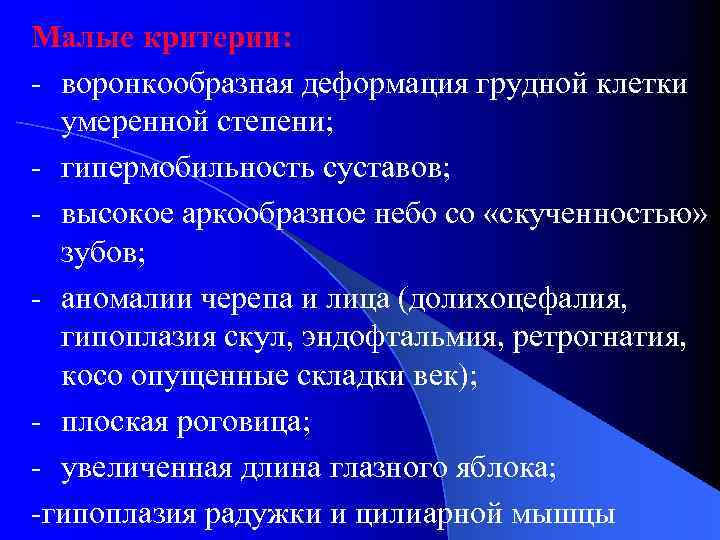 Малые критерии:

- воронкообразная деформация грудной клетки умеренной степени;

- гипермобильность суставов;

- высокое аркообразное небо со «скученностью» зубов;

- аномалии черепа и лица (долихоцефалия, гипоплазия скул, эндофтальмия, ретрогнатия, косо опущенные складки век);

- плоская роговица;

- увеличенная длина глазного яблока;

-гипоплазия радужки и цилиарной мышцы